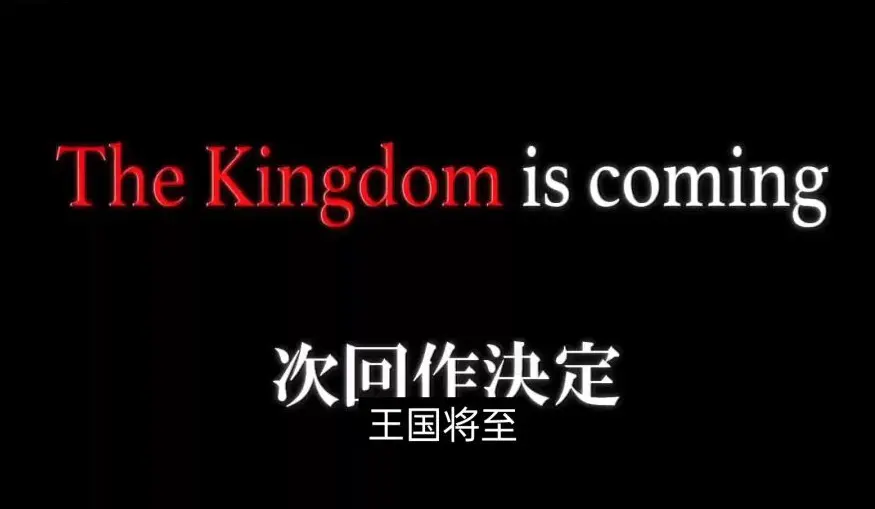 The Kingdom is coming

次回作決定
王国将至